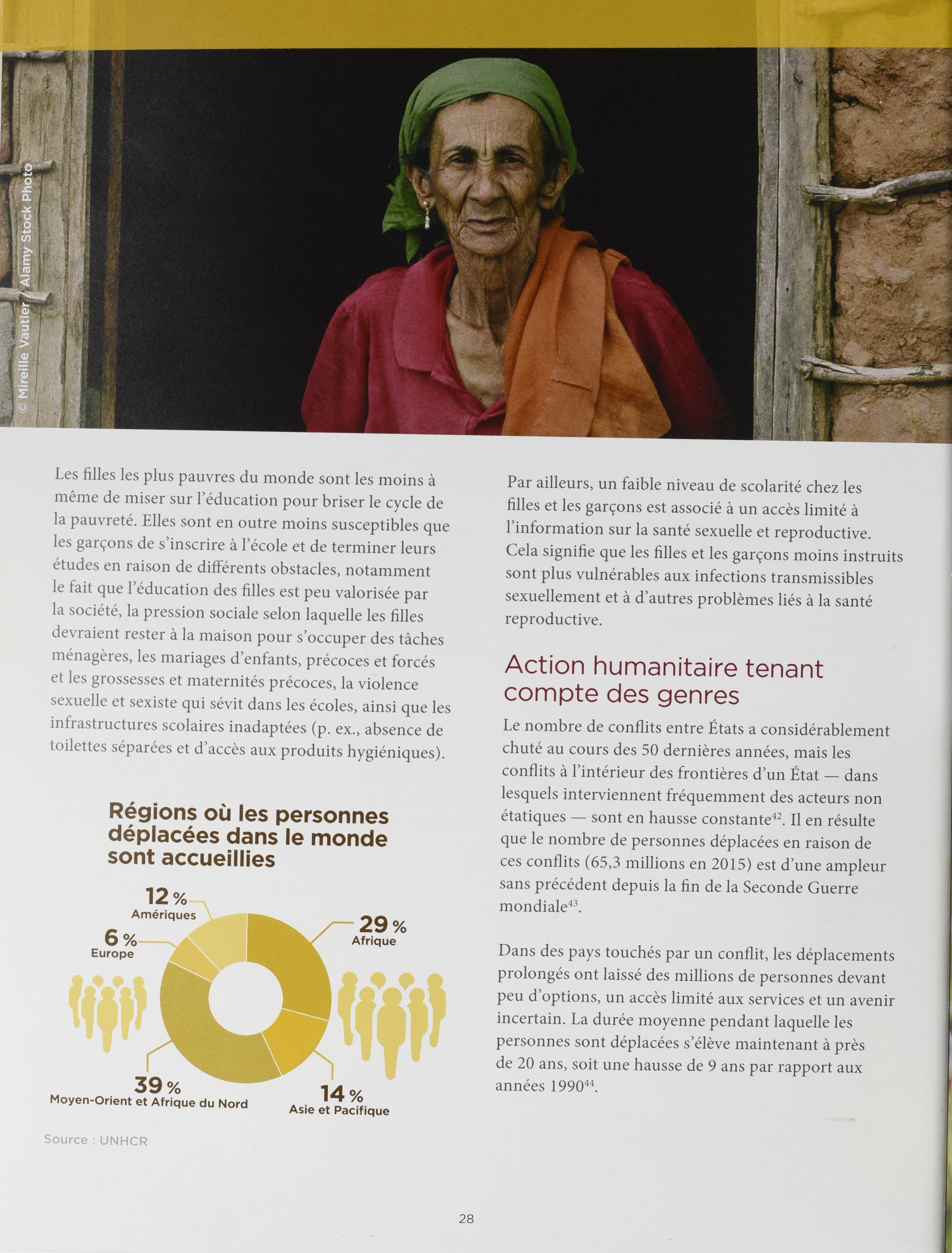 © Mireille Vautier / Alamy Stock Photo

Les filles les plus pauvres du monde sont les moins à même de miser sur l'éducation pour briser le cycle de la pauvreté. Elles sont en outre moins susceptibles que les garçons de s'inscrire à l'école et de terminer leurs études en raison de différents obstacles, notamment le fait que l'éducation des filles est peu valorisée par la société, la pression sociale selon laquelle les filles devraient rester à la maison pour s'occuper des tâches ménagères, les mariages d'enfants, précoces et forcés et les grossesses et maternités précoces, la violence sexuelle et sexiste qui sévit dans les écoles, ainsi que les infrastructures scolaires inadaptées (p. ex., absence de toilettes séparées et d'accès aux produits hygiéniques).

Régions où les personnes déplacées dans le monde sont accueillies

12 % Amériques

6 % Europe

29 % Afrique

39 % Moyen-Orient et Afrique du Nord

14 % Asie et Pacifique

Source : UNHCR

Par ailleurs, un faible niveau de scolarité chez les filles et les garçons est associé à un accès limité à l'information sur la santé sexuelle et reproductive. Cela signifie que les filles et les garçons moins instruits sont plus vulnérables aux infections transmissibles sexuellement et à d'autres problèmes liés à la santé reproductive.

Action humanitaire tenant compte des genres

Le nombre de conflits entre États a considérablement chuté au cours des 50 dernières années, mais les conflits à l'intérieur des frontières d'un État — dans lesquels interviennent fréquemment des acteurs non étatiques — sont en hausse constante$^{42}$. Il en résulte que le nombre de personnes déplacées en raison de ces conflits (65,3 millions en 2015) est d'une ampleur sans précédent depuis la fin de la Seconde Guerre mondiale$^{43}$.

Dans des pays touchés par un conflit, les déplacements prolongés ont laissé des millions de personnes devant peu d'options, un accès limité aux services et un avenir incertain. La durée moyenne pendant laquelle les personnes sont déplacées s'élève maintenant à près de 20 ans, soit une hausse de 9 ans par rapport aux années 1990$^{44}$.

28